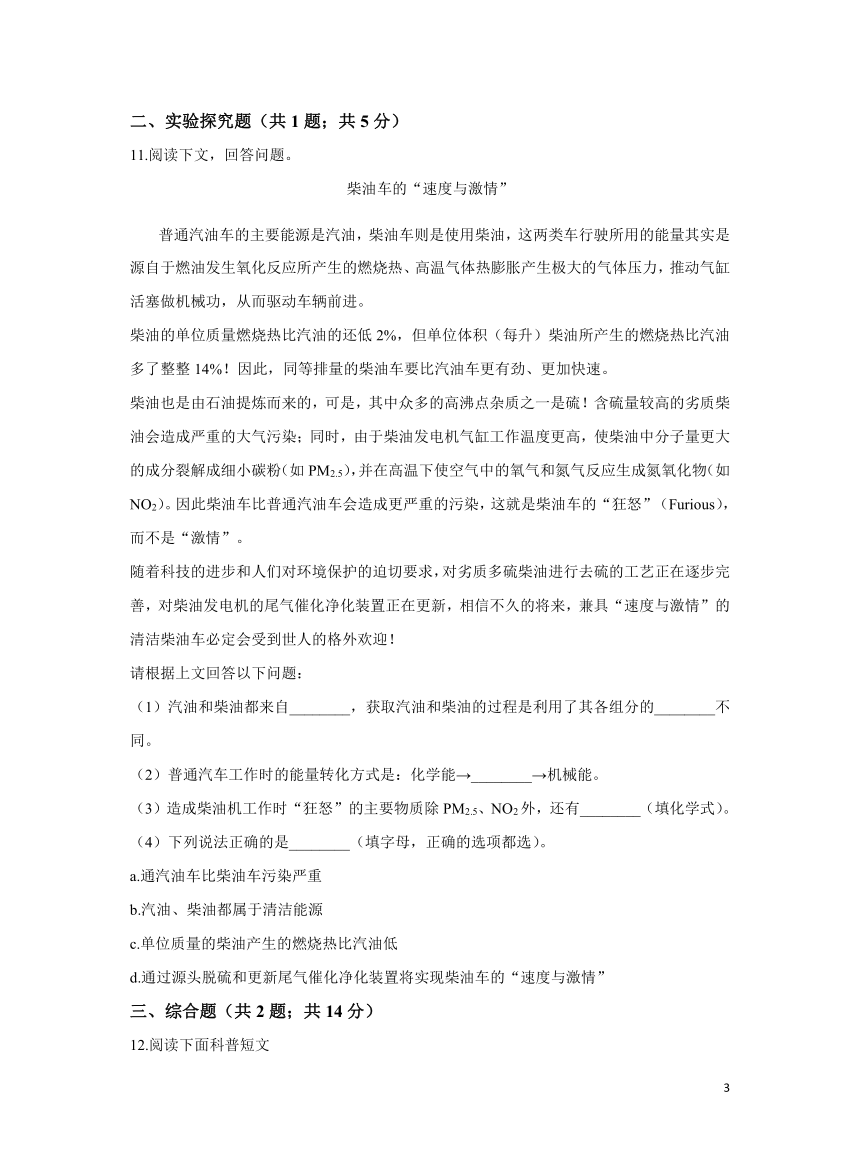 二、实验探究题（共 1 题；共 5 分）

11.阅读下文，回答问题。

柴油车的“速度与激情”

普通汽油车的主要能源是汽油，柴油车则是使用柴油，这两类车行驶所用的能量其实是源自于燃油发生氧化反应所产生的燃烧热、高温气体热膨胀产生极大的气体压力，推动气缸活塞做机械功，从而驱动车辆前进。

柴油的单位质量燃烧热比汽油的还低 2%，但单位体积（每升）柴油所产生的燃烧热比汽油多了整整 14%！因此，同等排量的柴油车要比汽油车更有劲、更加快速。

柴油也是由石油提炼而来的，可是，其中众多的高沸点杂质之一是硫！含硫量较高的劣质柴油会造成严重的大气污染；同时，由于柴油发电机气缸工作温度更高，使柴油中分子量更大的成分裂解成细小碳粉（如 $PM_{2.5}$），并在高温下使空气中的氧气和氮气反应生成氮氧化物（如 $NO_2$）。因此柴油车比普通汽油车会造成更严重的污染，这就是柴油车的“狂怒”（Furious），而不是“激情”。

随着科技的进步和人们对环境保护的迫切要求，对劣质多硫柴油进行去硫的工艺正在逐步完善，对柴油发电机的尾气催化净化装置正在更新，相信不久的将来，兼具“速度与激情”的清洁柴油车必定会受到世人的格外欢迎！

请根据上文回答以下问题：

（1）汽油和柴油都来自________，获取汽油和柴油的过程是利用了其各组分的________不同。

（2）普通汽车工作时的能量转化方式是：化学能→________→机械能。

（3）造成柴油机工作时“狂怒”的主要物质除 $PM_{2.5}$、$NO_2$ 外，还有________（填化学式）。

（4）下列说法正确的是________（填字母，正确的选项都选）。

a.通汽油车比柴油车污染严重

b.汽油、柴油都属于清洁能源

c.单位质量的柴油产生的燃烧热比汽油低

d.通过源头脱硫和更新尾气催化净化装置将实现柴油车的“速度与激情”

三、综合题（共 2 题；共 14 分）

12.阅读下面科普短文

3